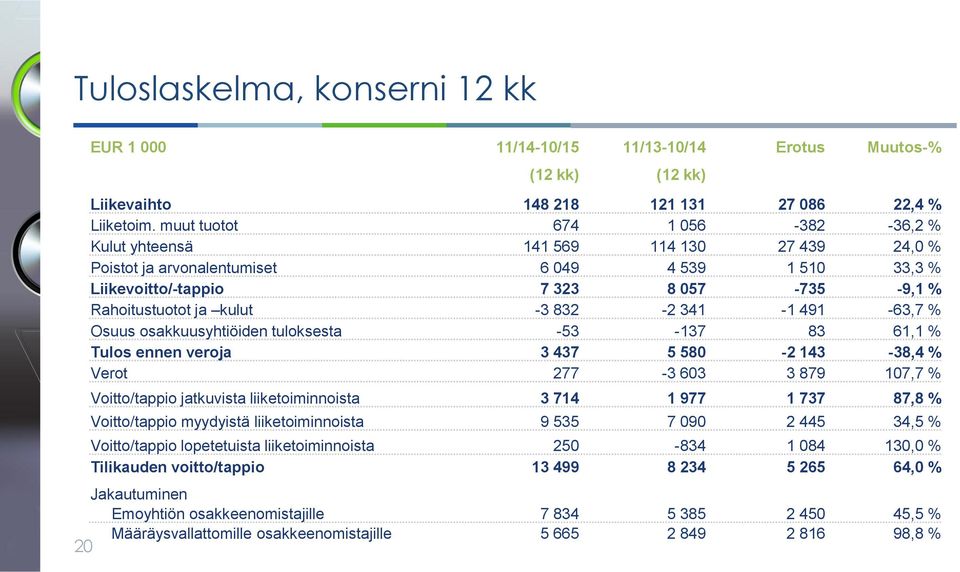 Tuloslaskelma, konserni 12 kk

| EUR 1 000 | 11/14-10/15 (12 kk) | 11/13-10/14 (12 kk) | Erotus | Muutos-% |
|---|---|---|---|---|
| Liikevaihto | 148 218 | 121 131 | 27 086 | 22,4 % |
| Liiketoim. muut tuotot | 674 | 1 056 | -382 | -36,2 % |
| Kulut yhteensä | 141 569 | 114 130 | 27 439 | 24,0 % |
| Poistot ja arvonalentumiset | 6 049 | 4 539 | 1 510 | 33,3 % |
| Liikevoitto/-tappio | 7 323 | 8 057 | -735 | -9,1 % |
| Rahoitustuotot ja –kulut | -3 832 | -2 341 | -1 491 | -63,7 % |
| Osuus osakkuusyhtiöiden tuloksesta | -53 | -137 | 83 | 61,1 % |
| Tulos ennen veroja | 3 437 | 5 580 | -2 143 | -38,4 % |
| Verot | 277 | -3 603 | 3 879 | 107,7 % |
| Voitto/tappio jatkuvista liiketoiminnoista | 3 714 | 1 977 | 1 737 | 87,8 % |
| Voitto/tappio myydyistä liiketoiminnoista | 9 535 | 7 090 | 2 445 | 34,5 % |
| Voitto/tappio lopetetuista liiketoiminnoista | 250 | -834 | 1 084 | 130,0 % |
| Tilikauden voitto/tappio | 13 499 | 8 234 | 5 265 | 64,0 % |
| Jakautuminen | | | | |
| Emoyhtiön osakkeenomistajille | 7 834 | 5 385 | 2 450 | 45,5 % |
| Määräysvallattomille osakkeenomistajille | 5 665 | 2 849 | 2 816 | 98,8 % |

20